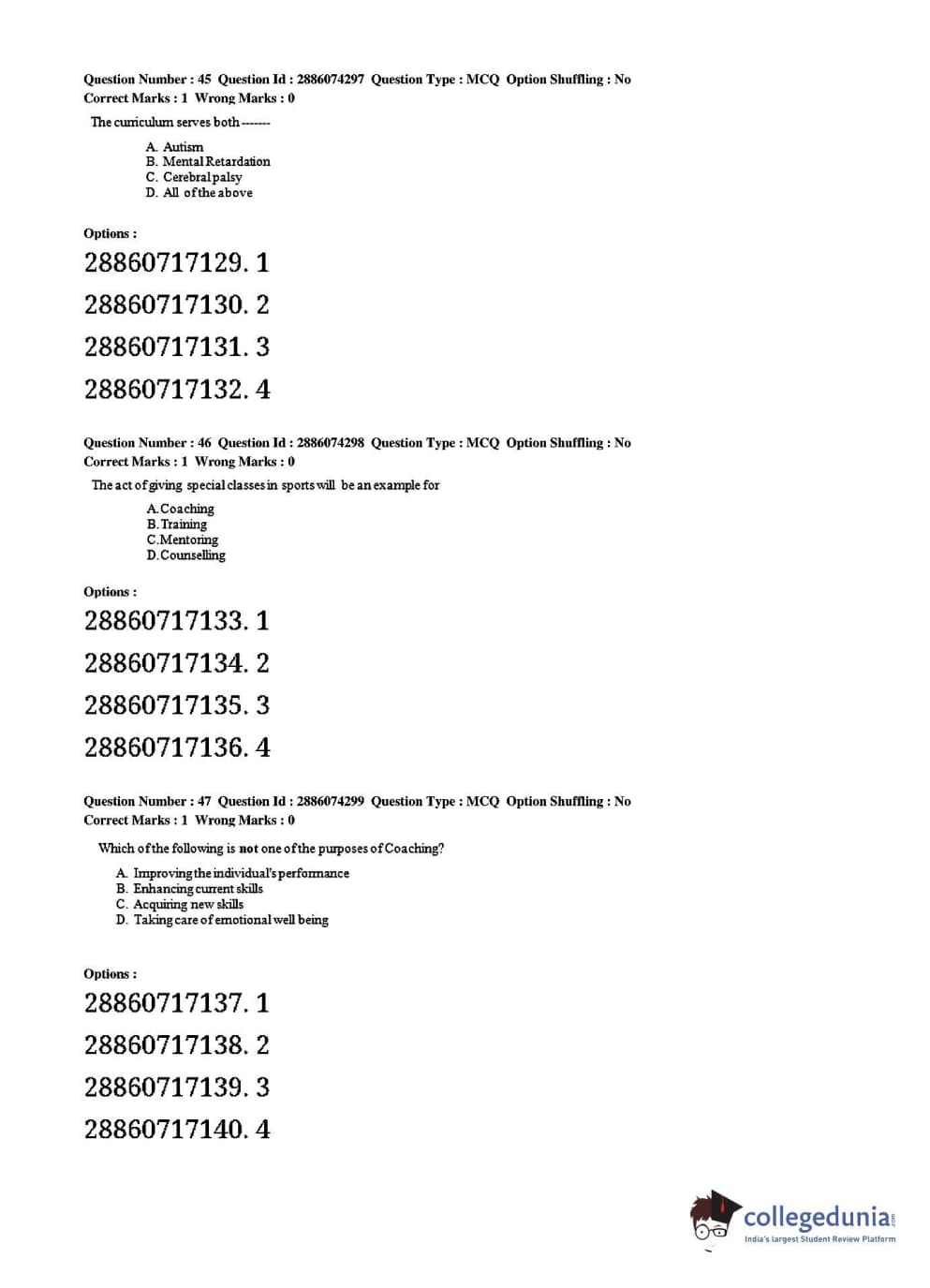 Question Number : 45 Question Id : 2886074297 Question Type : MCQ Option Shuffling : No
Correct Marks : 1 Wrong Marks : 0

The curriculum serves both-------

A. Autism
B. Mental Retardation
C. Cerebral palsy
D. All of the above

Options :

28860717129. 1

28860717130. 2

28860717131. 3

28860717132. 4

Question Number : 46 Question Id : 2886074298 Question Type : MCQ Option Shuffling : No
Correct Marks : 1 Wrong Marks : 0

The act of giving special classes in sports will be an example for

A.Coaching
B.Training
C.Mentoring
D.Counselling

Options :

28860717133. 1

28860717134. 2

28860717135. 3

28860717136. 4

Question Number : 47 Question Id : 2886074299 Question Type : MCQ Option Shuffling : No
Correct Marks : 1 Wrong Marks : 0

Which of the following is not one of the purposes of Coaching?

A. Improving the individual's performance
B. Enhancing current skills
C. Acquiring new skills
D. Taking care of emotional well being

Options :

28860717137. 1

28860717138. 2

28860717139. 3

28860717140. 4

collegedunia.com
India's largest Student Review Platform